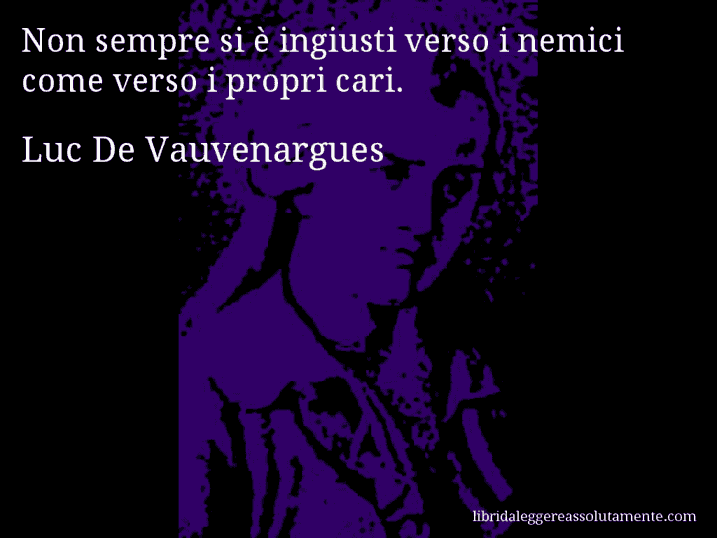 Non sempre si è ingiusti verso i nemici come verso i propri cari.

Luc De Vauvenargues

libridaleggereassolutamente.com